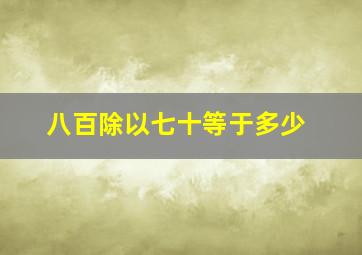 八百除以七十等于多少